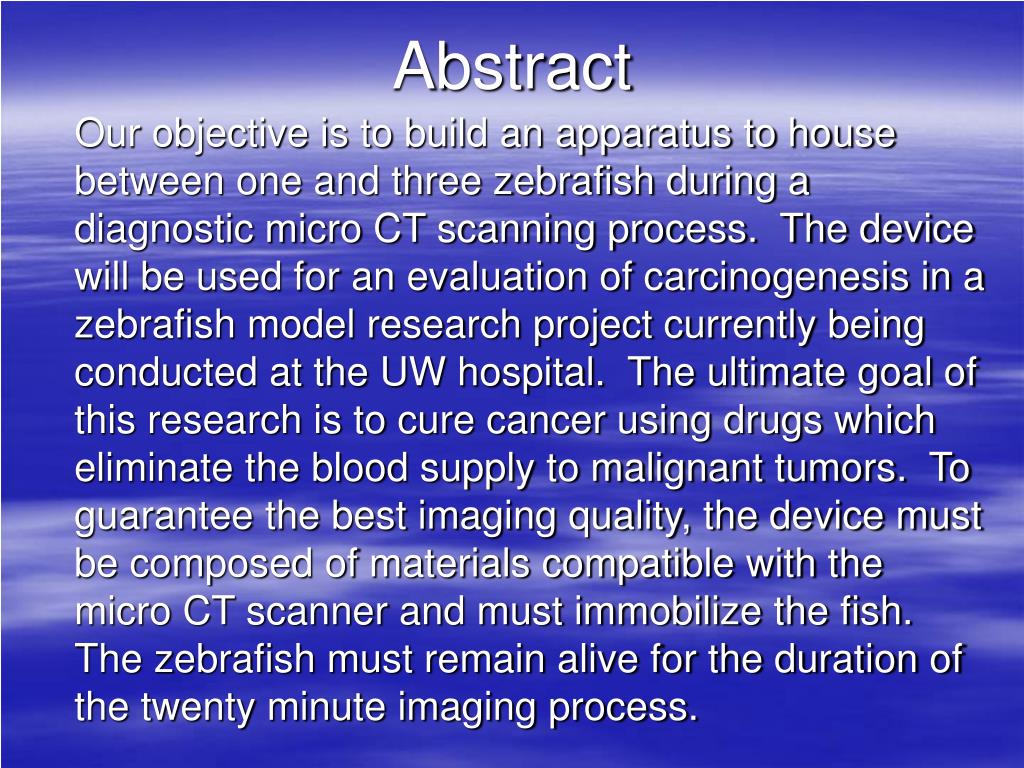 Abstract

Our objective is to build an apparatus to house between one and three zebrafish during a diagnostic micro CT scanning process.  The device will be used for an evaluation of carcinogenesis in a zebrafish model research project currently being conducted at the UW hospital.  The ultimate goal of this research is to cure cancer using drugs which eliminate the blood supply to malignant tumors.  To guarantee the best imaging quality, the device must be composed of materials compatible with the micro CT scanner and must immobilize the fish. The zebrafish must remain alive for the duration of the twenty minute imaging process.